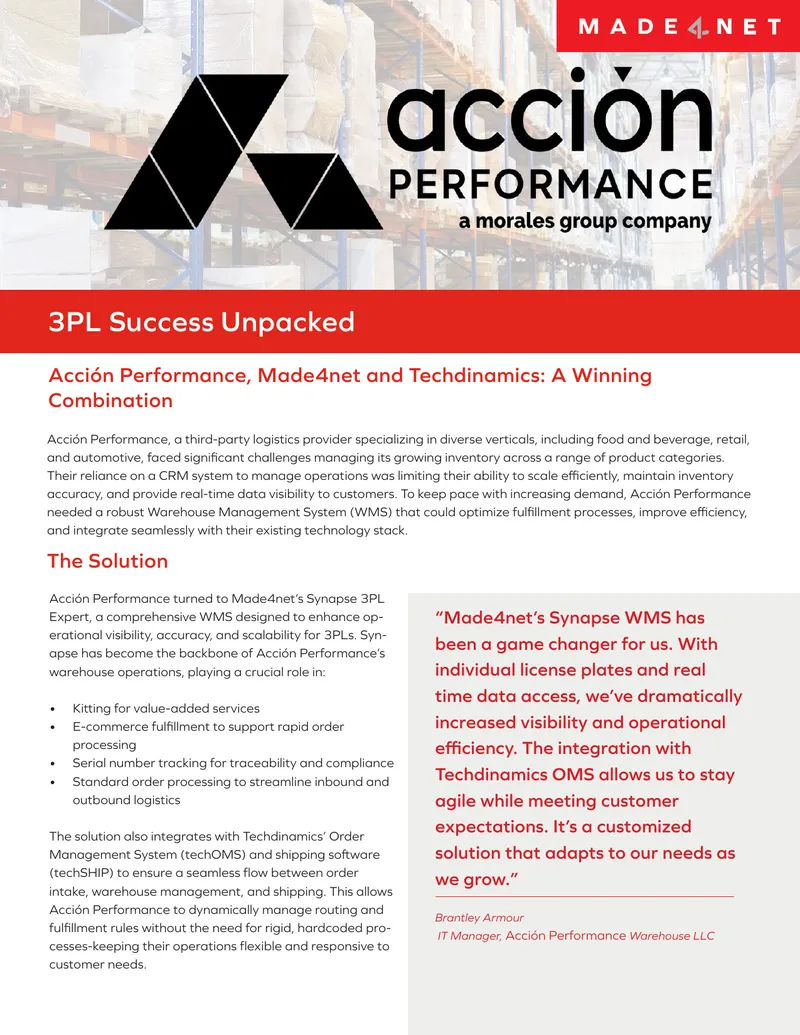 MADE4NET

acción
PERFORMANCE
a morales group company

3PL Success Unpacked

Acción Performance, Made4net and Techdinamics: A Winning Combination

Acción Performance, a third-party logistics provider specializing in diverse verticals, including food and beverage, retail, and automotive, faced significant challenges managing its growing inventory across a range of product categories. Their reliance on a CRM system to manage operations was limiting their ability to scale efficiently, maintain inventory accuracy, and provide real-time data visibility to customers. To keep pace with increasing demand, Acción Performance needed a robust Warehouse Management System (WMS) that could optimize fulfillment processes, improve efficiency, and integrate seamlessly with their existing technology stack.

The Solution

Acción Performance turned to Made4net's Synapse 3PL Expert, a comprehensive WMS designed to enhance operational visibility, accuracy, and scalability for 3PLs. Synapse has become the backbone of Acción Performance's warehouse operations, playing a crucial role in:

• Kitting for value-added services
• E-commerce fulfillment to support rapid order processing
• Serial number tracking for traceability and compliance
• Standard order processing to streamline inbound and outbound logistics

The solution also integrates with Techdinamics' Order Management System (techOMS) and shipping software (techSHIP) to ensure a seamless flow between order intake, warehouse management, and shipping. This allows Acción Performance to dynamically manage routing and fulfillment rules without the need for rigid, hardcoded processes-keeping their operations flexible and responsive to customer needs.

"Made4net's Synapse WMS has been a game changer for us. With individual license plates and real time data access, we've dramatically increased visibility and operational efficiency. The integration with Techdinamics OMS allows us to stay agile while meeting customer expectations. It's a customized solution that adapts to our needs as we grow."

Brantley Armour
IT Manager, Acción Performance Warehouse LLC